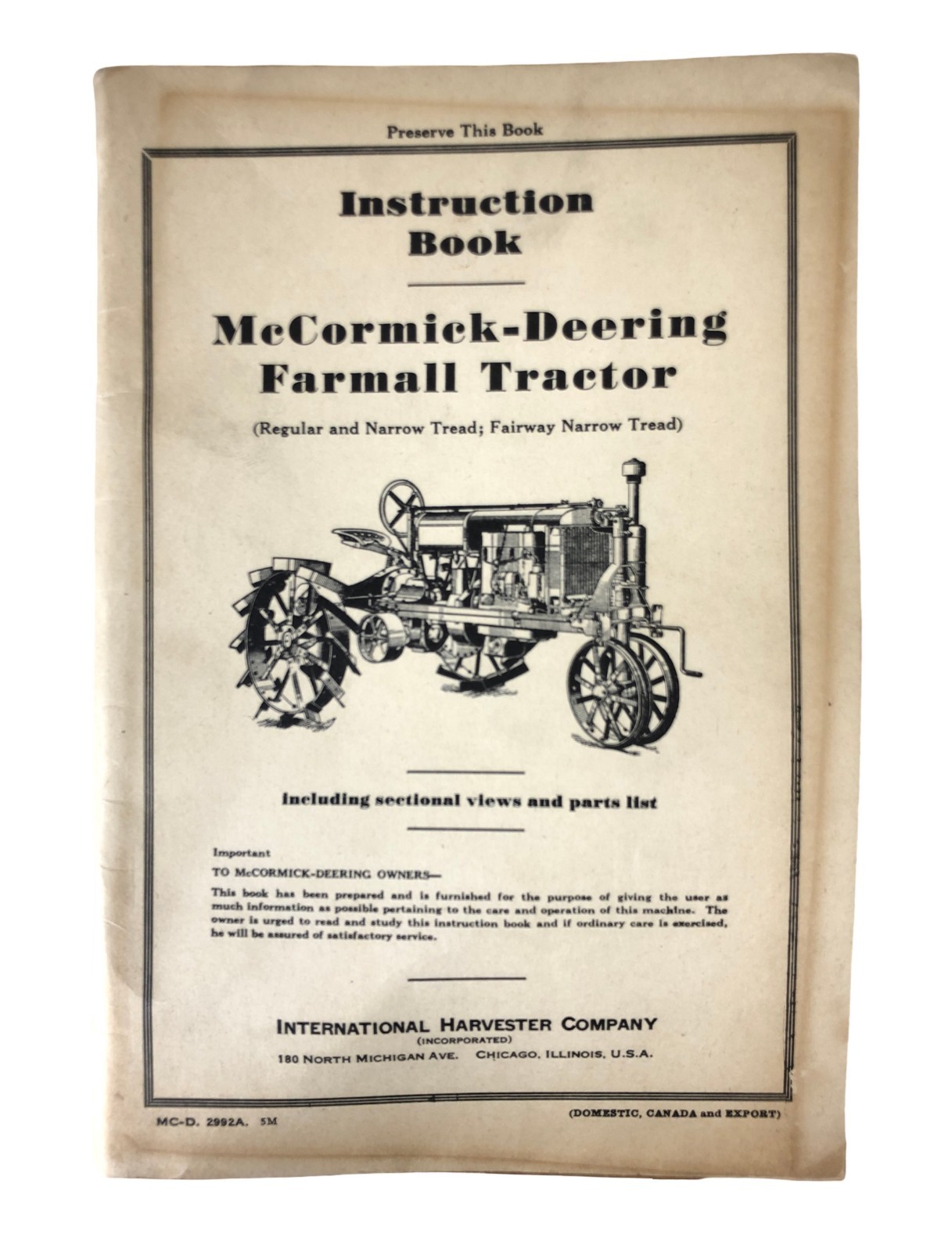 Preserve This Book

Instruction Book

McCormick-Deering Farmall Tractor

(Regular and Narrow Tread; Fairway Narrow Tread)

including sectional views and parts list

Important

TO McCORMICK-DEERING OWNERS—

This book has been prepared and is furnished for the purpose of giving the user as much information as possible pertaining to the care and operation of this machine. The owner is urged to read and study this instruction book and if ordinary care is exercised, he will be assured of satisfactory service.

INTERNATIONAL HARVESTER COMPANY
(INCORPORATED)
180 NORTH MICHIGAN AVE. CHICAGO, ILLINOIS, U.S.A.

MC-D. 2992A. 5M

(DOMESTIC, CANADA and EXPORT)